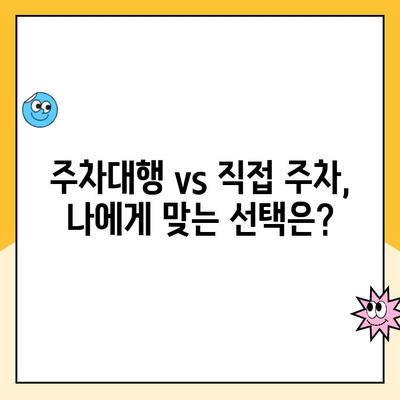 주차대행 vs 직접 주차,
나에게 맞는 선택은?